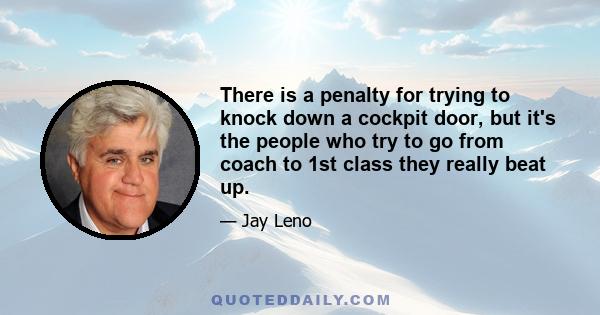 There is a penalty for trying to knock down a cockpit door, but it's the people who try to go from coach to 1st class they really beat up.

— Jay Leno

QUOTEDDAILY.COM